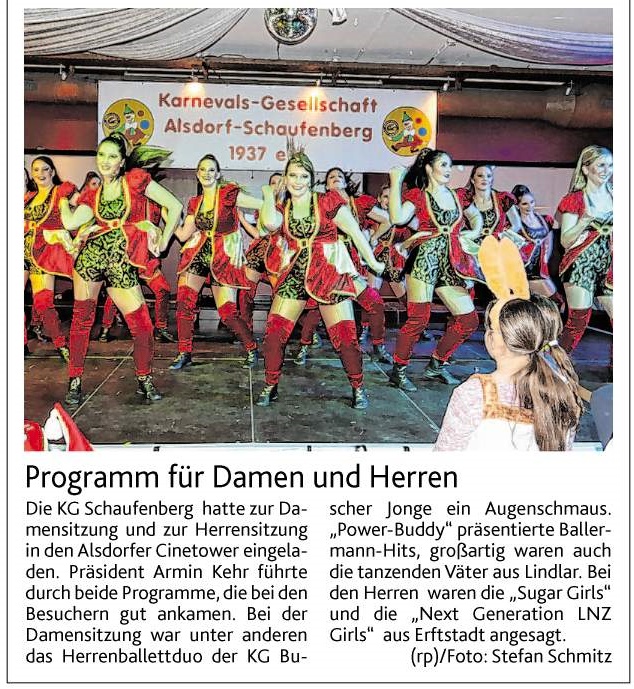 Karnevals-Gesellschaft Alsdorf-Schaufenberg 1937 e

Programm für Damen und Herren

Die KG Schaufenberg hatte zur Damensitzung und zur Herrensitzung in den Alsdorfer Cinetower eingeladen. Präsident Armin Kehr führte durch beide Programme, die bei den Besuchern gut ankamen. Bei der Damensitzung war unter anderen das Herrenballettduo der KG Buscher Jonge ein Augenschmaus. „Power-Buddy“ präsentierte Ballermann-Hits, großartig waren auch die tanzenden Väter aus Lindlar. Bei den Herren waren die „Sugar Girls“ und die „Next Generation LNZ Girls“ aus Erftstadt angesagt.

(rp)/Foto: Stefan Schmitz